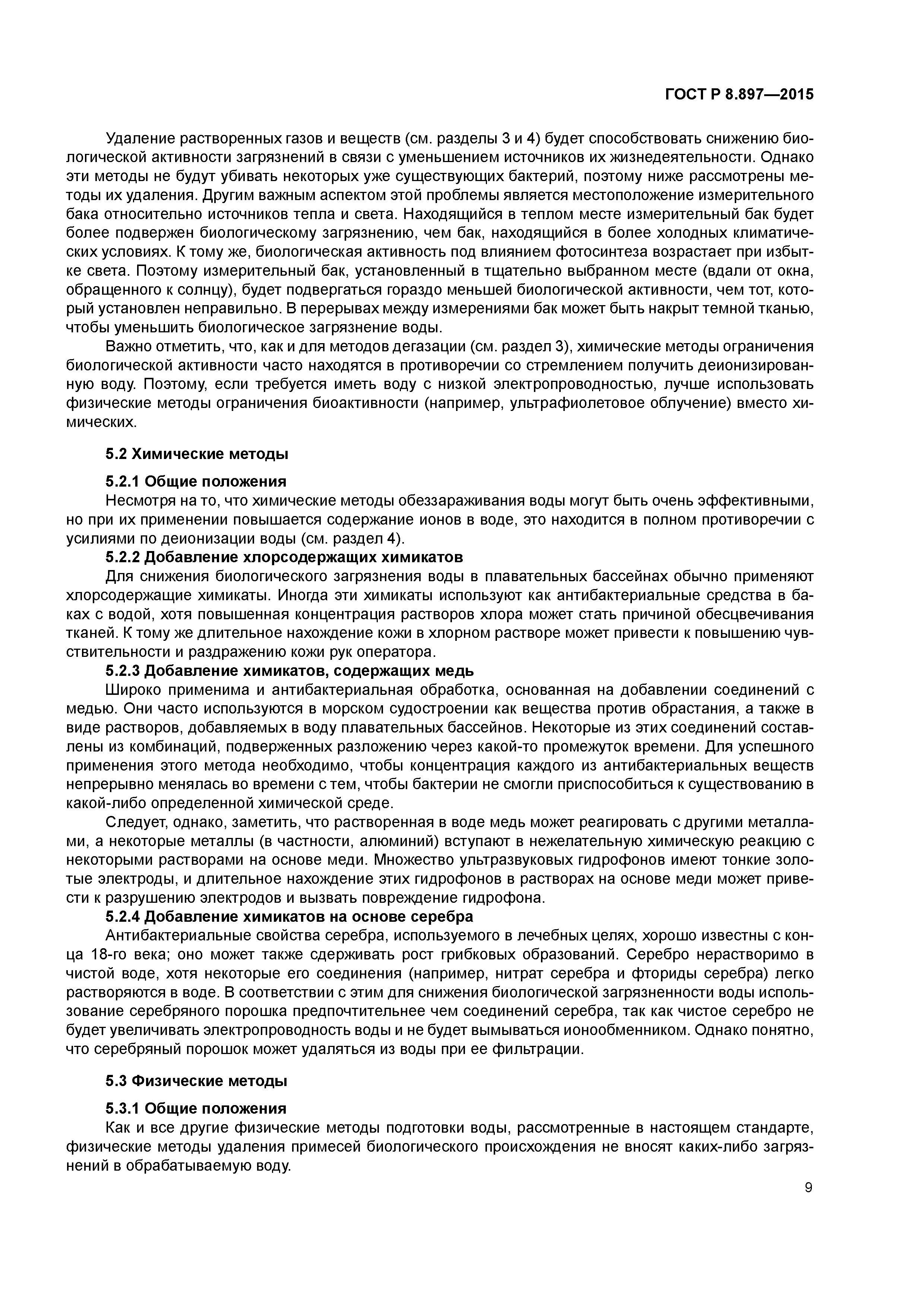 ГОСТ Р 8.897—2015

Удаление растворенных газов и веществ (см. разделы 3 и 4) будет способствовать снижению биологической активности загрязнений в связи с уменьшением источников их жизнедеятельности. Однако эти методы не будут убивать некоторых уже существующих бактерий, поэтому ниже рассмотрены методы их удаления. Другим важным аспектом этой проблемы является местоположение измерительного бака относительно источников тепла и света. Находящийся в теплом месте измерительный бак будет более подвержен биологическому загрязнению, чем бак, находящийся в более холодных климатических условиях. К тому же, биологическая активность под влиянием фотосинтеза возрастает при избытке света. Поэтому измерительный бак, установленный в тщательно выбранном месте (вдали от окна, обращенного к солнцу), будет подвергаться гораздо меньшей биологической активности, чем тот, который установлен неправильно. В перерывах между измерениями бак может быть накрыт темной тканью, чтобы уменьшить биологическое загрязнение воды.

Важно отметить, что, как и для методов дегазации (см. раздел 3), химические методы ограничения биологической активности часто находятся в противоречии со стремлением получить деионизированную воду. Поэтому, если требуется иметь воду с низкой электропроводностью, лучше использовать физические методы ограничения биоактивности (например, ультрафиолетовое облучение) вместо химических.

5.2 Химические методы

5.2.1 Общие положения

Несмотря на то, что химические методы обеззараживания воды могут быть очень эффективными, но при их применении повышается содержание ионов в воде, это находится в полном противоречии с усилиями по деионизации воды (см. раздел 4).

5.2.2 Добавление хлорсодержащих химикатов

Для снижения биологического загрязнения воды в плавательных бассейнах обычно применяют хлорсодержащие химикаты. Иногда эти химикаты используют как антибактериальные средства в баках с водой, хотя повышенная концентрация растворов хлора может стать причиной обесцвечивания тканей. К тому же длительное нахождение кожи в хлорном растворе может привести к повышению чувствительности и раздражению кожи рук оператора.

5.2.3 Добавление химикатов, содержащих медь

Широко применима и антибактериальная обработка, основанная на добавлении соединений с медью. Они часто используются в морском судостроении как вещества против обрастания, а также в виде растворов, добавляемых в воду плавательных бассейнов. Некоторые из этих соединений составлены из комбинаций, подверженных разложению через какой-то промежуток времени. Для успешного применения этого метода необходимо, чтобы концентрация каждого из антибактериальных веществ непрерывно менялась во времени с тем, чтобы бактерии не смогли приспособиться к существованию в какой-либо определенной химической среде.

Следует, однако, заметить, что растворенная в воде медь может реагировать с другими металлами, а некоторые металлы (в частности, алюминий) вступают в нежелательную химическую реакцию с некоторыми растворами на основе меди. Множество ультразвуковых гидрофонов имеют тонкие золотые электроды, и длительное нахождение этих гидрофонов в растворах на основе меди может привести к разрушению электродов и вызвать повреждение гидрофона.

5.2.4 Добавление химикатов на основе серебра

Антибактериальные свойства серебра, используемого в лечебных целях, хорошо известны с конца 18-го века; оно может также сдерживать рост грибковых образований. Серебро нерастворимо в чистой воде, хотя некоторые его соединения (например, нитрат серебра и фториды серебра) легко растворяются в воде. В соответствии с этим для снижения биологической загрязненности воды использование серебряного порошка предпочтительнее чем соединений серебра, так как чистое серебро не будет увеличивать электропроводность воды и не будет вымываться ионообменником. Однако понятно, что серебряный порошок может удаляться из воды при ее фильтрации.

5.3 Физические методы

5.3.1 Общие положения

Как и все другие физические методы подготовки воды, рассмотренные в настоящем стандарте, физические методы удаления примесей биологического происхождения не вносят каких-либо загрязнений в обрабатываемую воду.

9